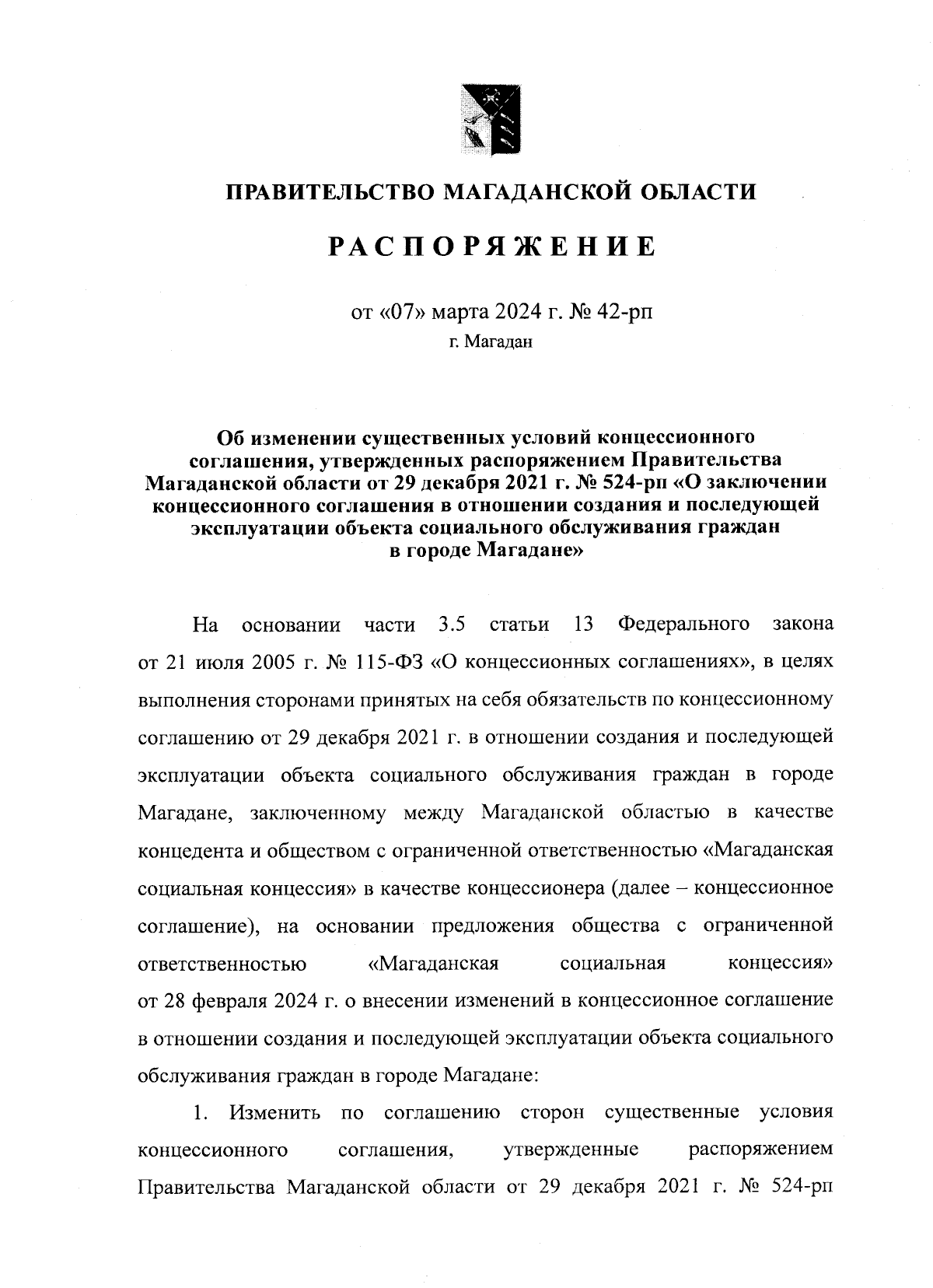 ПРАВИТЕЛЬСТВО МАГАДАНСКОЙ ОБЛАСТИ

РАСПОРЯЖЕНИЕ

от «07» марта 2024 г. № 42-рп
г. Магадан

Об изменении существенных условий концессионного соглашения, утвержденных распоряжением Правительства Магаданской области от 29 декабря 2021 г. № 524-рп «О заключении концессионного соглашения в отношении создания и последующей эксплуатации объекта социального обслуживания граждан в городе Магадане»

На основании части 3.5 статьи 13 Федерального закона от 21 июля 2005 г. № 115-ФЗ «О концессионных соглашениях», в целях выполнения сторонами принятых на себя обязательств по концессионному соглашению от 29 декабря 2021 г. в отношении создания и последующей эксплуатации объекта социального обслуживания граждан в городе Магадане, заключенному между Магаданской областью в качестве концедента и обществом с ограниченной ответственностью «Магаданская социальная концессия» в качестве концессионера (далее – концессионное соглашение), на основании предложения общества с ограниченной ответственностью «Магаданская социальная концессия» от 28 февраля 2024 г. о внесении изменений в концессионное соглашение в отношении создания и последующей эксплуатации объекта социального обслуживания граждан в городе Магадане:

1. Изменить по соглашению сторон существенные условия концессионного соглашения, утвержденные распоряжением Правительства Магаданской области от 29 декабря 2021 г. № 524-рп